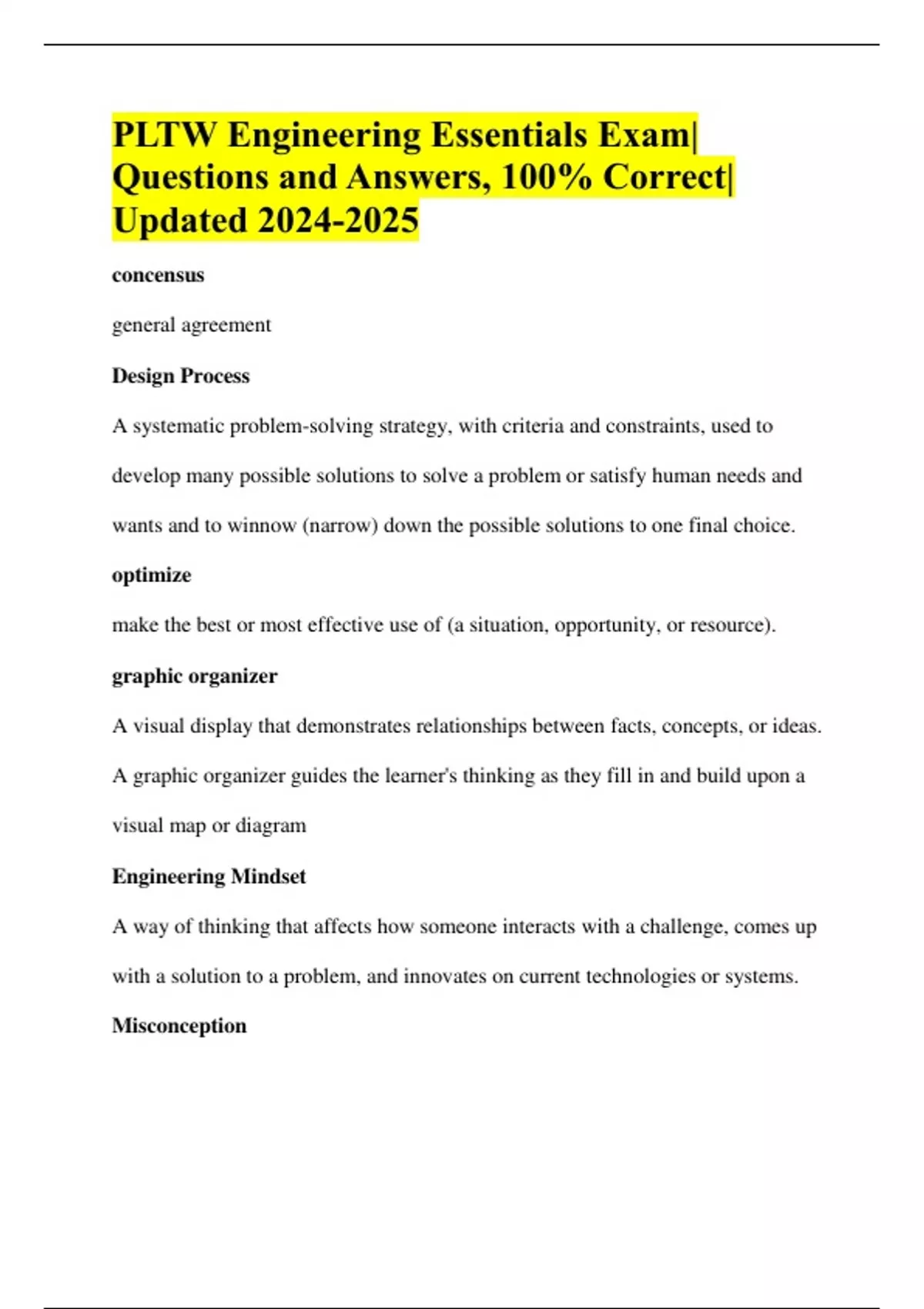 PLTW Engineering Essentials Exam| Questions and Answers, 100% Correct| Updated 2024-2025

concensus

general agreement

Design Process

A systematic problem-solving strategy, with criteria and constraints, used to develop many possible solutions to solve a problem or satisfy human needs and wants and to winnow (narrow) down the possible solutions to one final choice.

optimize

make the best or most effective use of (a situation, opportunity, or resource).

graphic organizer

A visual display that demonstrates relationships between facts, concepts, or ideas. A graphic organizer guides the learner's thinking as they fill in and build upon a visual map or diagram

Engineering Mindset

A way of thinking that affects how someone interacts with a challenge, comes up with a solution to a problem, and innovates on current technologies or systems.

Misconception